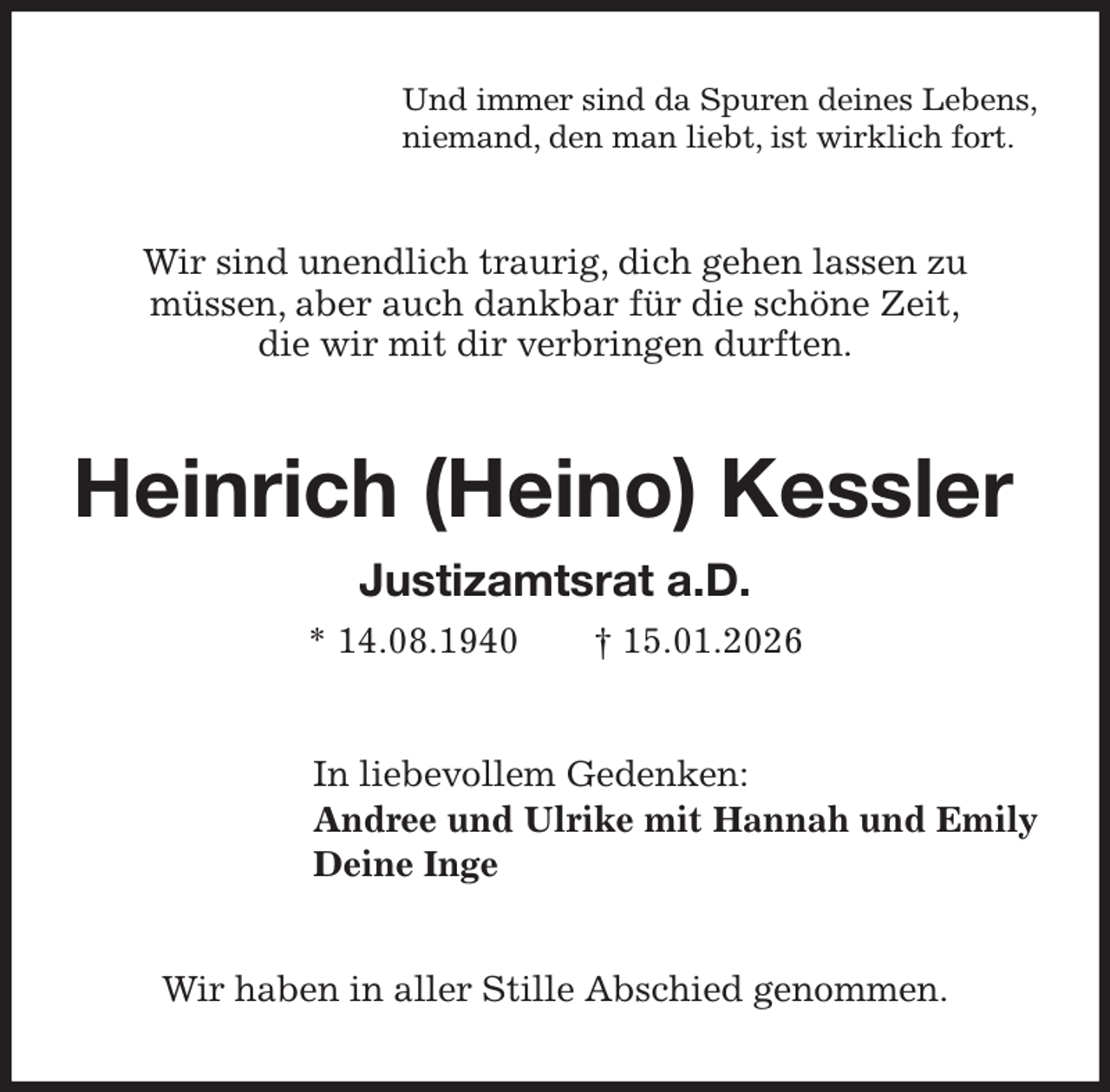 Und immer sind da Spuren deines Lebens,
niemand, den man liebt, ist wirklich fort.

Wir sind unendlich traurig, dich gehen lassen zu müssen, aber auch dankbar für die schöne Zeit, die wir mit dir verbringen durften.

Heinrich (Heino) Kessler

Justizamtsrat a.D.

* 14.08.1940 † 15.01.2026

In liebevollem Gedenken:
Andree und Ulrike mit Hannah und Emily
Deine Inge

Wir haben in aller Stille Abschied genommen.